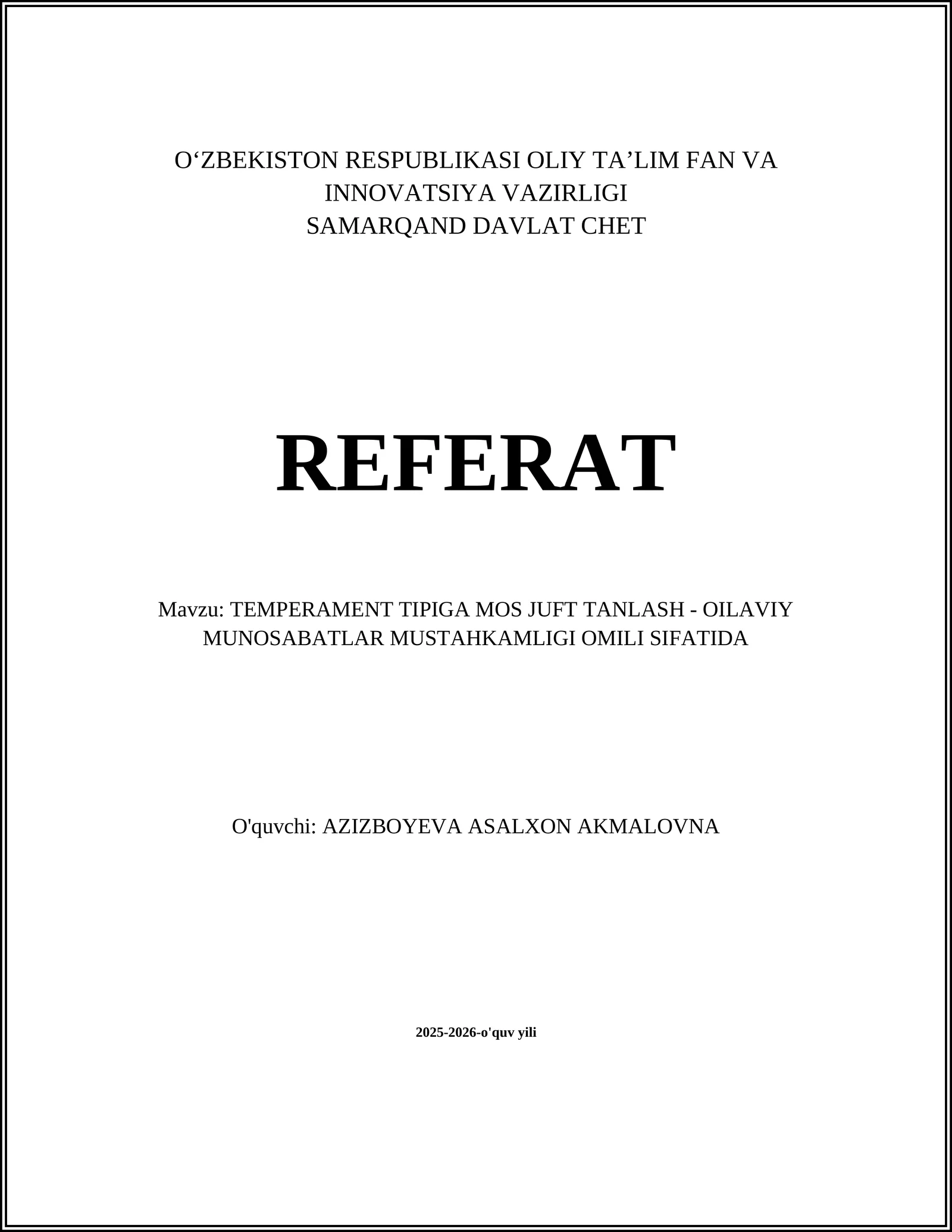 O‘ZBEKISTON RESPUBLIKASI OLIY TA’LIM FAN VA INNOVATSIYA VAZIRLIGI
SAMARQAND DAVLAT CHET

REFERAT

Mavzu: TEMPERAMENT TIPIGA MOS JUFT TANLASH - OILAVIY MUNOSABATLAR MUSTAHKAMLIGI OMILI SIFATIDA

O'quvchi: AZIZBOYEVA ASALXON AKMALOVNA

2025-2026-o'quv yili